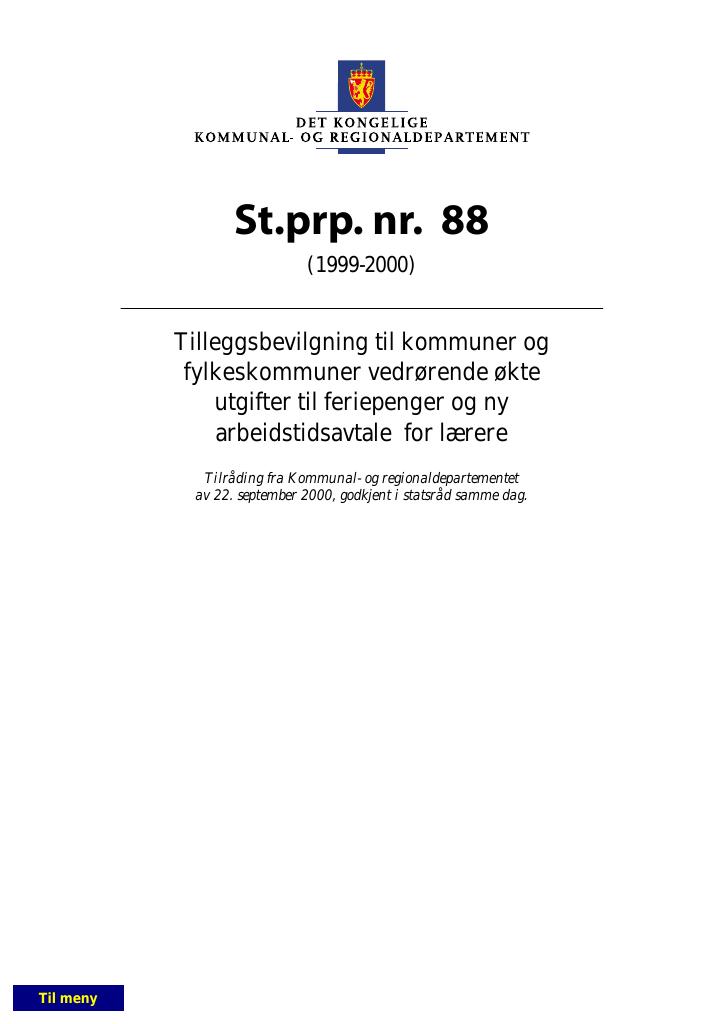 DET KONGELIGE
KOMMUNAL- OG REGIONALDEPARTEMENT

St.prp. nr. 88

(1999-2000)

Tilleggsbevilgning til kommuner og fylkeskommuner vedrørende økte utgifter til feriepenger og ny arbeidstidsavtale for lærere

Tilråding fra Kommunal- og regionaldepartementet av 22. september 2000, godkjent i statsråd samme dag.

Til meny